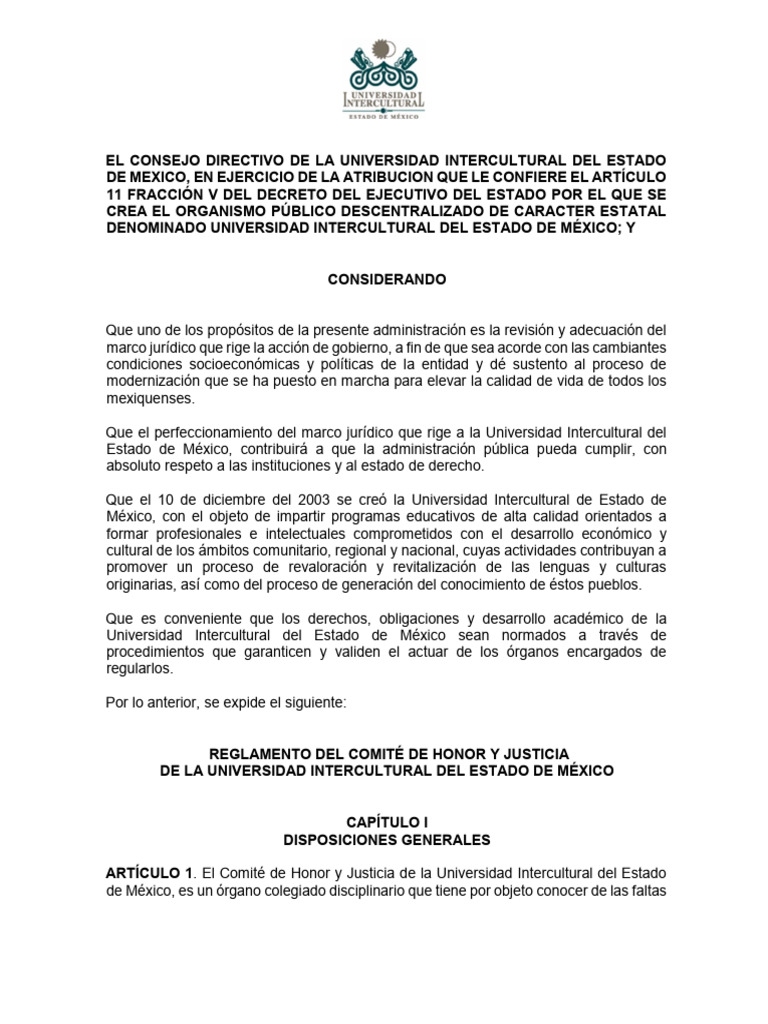 UNIVERSIDAD INTERCULTURAL
ESTADO DE MÉXICO

EL CONSEJO DIRECTIVO DE LA UNIVERSIDAD INTERCULTURAL DEL ESTADO DE MEXICO, EN EJERCICIO DE LA ATRIBUCION QUE LE CONFIERE EL ARTÍCULO 11 FRACCIÓN V DEL DECRETO DEL EJECUTIVO DEL ESTADO POR EL QUE SE CREA EL ORGANISMO PÚBLICO DESCENTRALIZADO DE CARACTER ESTATAL DENOMINADO UNIVERSIDAD INTERCULTURAL DEL ESTADO DE MÉXICO; Y

CONSIDERANDO

Que uno de los propósitos de la presente administración es la revisión y adecuación del marco jurídico que rige la acción de gobierno, a fin de que sea acorde con las cambiantes condiciones socioeconómicas y políticas de la entidad y dé sustento al proceso de modernización que se ha puesto en marcha para elevar la calidad de vida de todos los mexiquenses.

Que el perfeccionamiento del marco jurídico que rige a la Universidad Intercultural del Estado de México, contribuirá a que la administración pública pueda cumplir, con absoluto respeto a las instituciones y al estado de derecho.

Que el 10 de diciembre del 2003 se creó la Universidad Intercultural de Estado de México, con el objeto de impartir programas educativos de alta calidad orientados a formar profesionales e intelectuales comprometidos con el desarrollo económico y cultural de los ámbitos comunitario, regional y nacional, cuyas actividades contribuyan a promover un proceso de revaloración y revitalización de las lenguas y culturas originarias, así como del proceso de generación del conocimiento de éstos pueblos.

Que es conveniente que los derechos, obligaciones y desarrollo académico de la Universidad Intercultural del Estado de México sean normados a través de procedimientos que garanticen y validen el actuar de los órganos encargados de regularlos.

Por lo anterior, se expide el siguiente:

REGLAMENTO DEL COMITÉ DE HONOR Y JUSTICIA
DE LA UNIVERSIDAD INTERCULTURAL DEL ESTADO DE MÉXICO

CAPÍTULO I
DISPOSICIONES GENERALES

ARTÍCULO 1. El Comité de Honor y Justicia de la Universidad Intercultural del Estado de México, es un órgano colegiado disciplinario que tiene por objeto conocer de las faltas